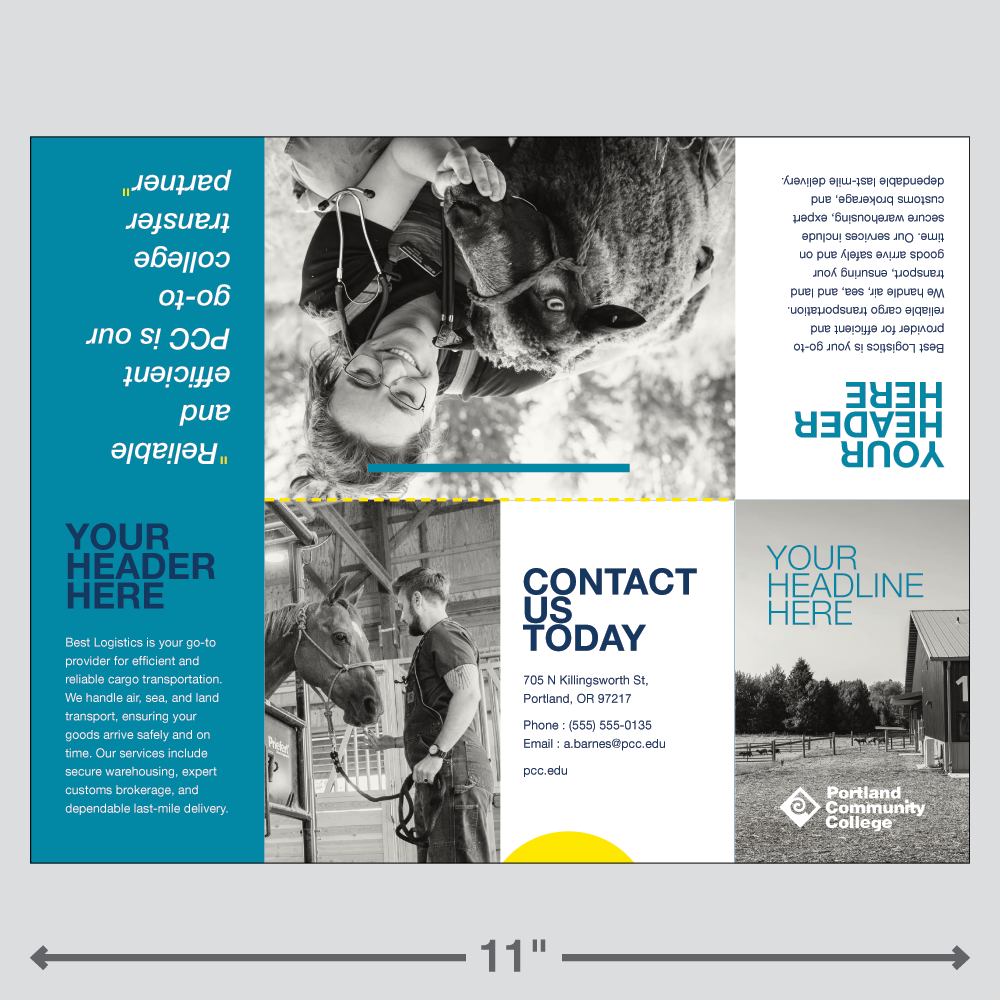 "Reliable and efficient PCC is our go-to college transfer partner"

YOUR HEADER HERE

Best Logistics is your go-to provider for efficient and reliable cargo transportation. We handle air, sea, and land transport, ensuring your goods arrive safely and on time. Our services include secure warehousing, expert customs brokerage, and dependable last-mile delivery.

YOUR HEADER HERE

Best Logistics is your go-to provider for efficient and reliable cargo transportation. We handle air, sea, and land transport, ensuring your goods arrive safely and on time. Our services include secure warehousing, expert customs brokerage, and dependable last-mile delivery.

CONTACT US TODAY

705 N Killingsworth St, Portland, OR 97217

Phone : (555) 555-0135
Email : a.barnes@pcc.edu

pcc.edu

YOUR HEADLINE HERE

Portland Community College

11"